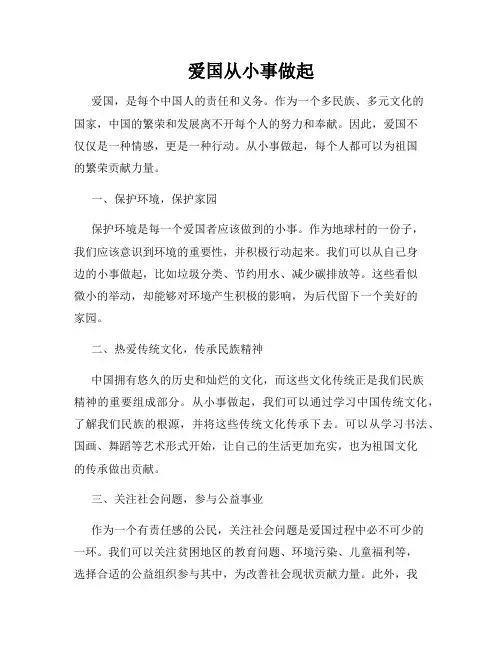 爱国从小事做起

爱国，是每个中国人的责任和义务。作为一个多民族、多元文化的国家，中国的繁荣和发展离不开每个人的努力和奉献。因此，爱国不仅仅是一种情感，更是一种行动。从小事做起，每个人都可以为祖国的繁荣贡献力量。

一、保护环境，保护家园

保护环境是每一个爱国者应该做到的小事。作为地球村的一份子，我们应该意识到环境的重要性，并积极行动起来。我们可以从自己身边的小事做起，比如垃圾分类、节约用水、减少碳排放等。这些看似微小的举动，却能够对环境产生积极的影响，为后代留下一个美好的家园。

二、热爱传统文化，传承民族精神

中国拥有悠久的历史和灿烂的文化，而这些文化传统正是我们民族精神的重要组成部分。从小事做起，我们可以通过学习中国传统文化，了解我们民族的根源，并将这些传统文化传承下去。可以从学习书法、国画、舞蹈等艺术形式开始，让自己的生活更加充实，也为祖国文化的传承做出贡献。

三、关注社会问题，参与公益事业

作为一个有责任感的公民，关注社会问题是爱国过程中必不可少的一环。我们可以关注贫困地区的教育问题、环境污染、儿童福利等，选择合适的公益组织参与其中，为改善社会现状贡献力量。此外，我